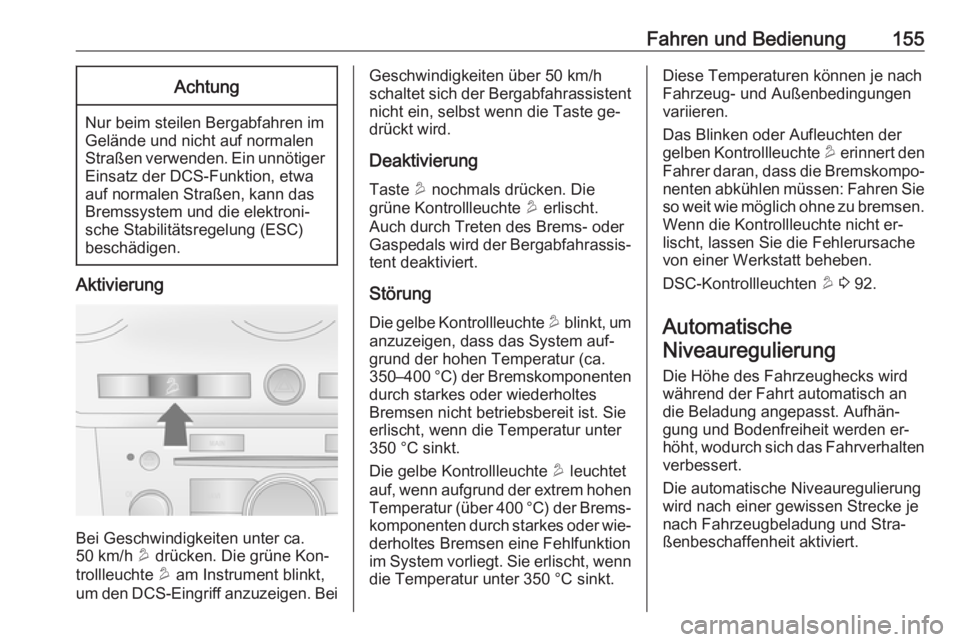 Fahren und Bedienung 155

Achtung

Nur beim steilen Bergabfahren im Gelände und nicht auf normalen Straßen verwenden. Ein unnötiger Einsatz der DCS-Funktion, etwa auf normalen Straßen, kann das Bremssystem und die elektronische Stabilitätsregelung (ESC) beschädigen.

Aktivierung

Bei Geschwindigkeiten unter ca. 50 km/h drücken. Die grüne Kontrollleuchte am Instrument blinkt, um den DCS-Eingriff anzuzeigen. Bei Geschwindigkeiten über 50 km/h schaltet sich der Bergabfahrassistent nicht ein, selbst wenn die Taste gedrückt wird.

Deaktivierung

Taste nochmals drücken. Die grüne Kontrollleuchte erlischt. Auch durch Treten des Brems- oder Gaspedals wird der Bergabfahrassistent deaktiviert.

Störung

Die gelbe Kontrollleuchte blinkt, um anzuzeigen, dass das System aufgrund der hohen Temperatur (ca. 350–400 °C) der Bremskomponenten durch starkes oder wiederholtes Bremsen nicht betriebsbereit ist. Sie erlischt, wenn die Temperatur unter 350 °C sinkt.

Die gelbe Kontrollleuchte leuchtet auf, wenn aufgrund der extrem hohen Temperatur (über 400 °C) der Bremskomponenten durch starkes oder wiederholtes Bremsen eine Fehlfunktion im System vorliegt. Sie erlischt, wenn die Temperatur unter 350 °C sinkt.

Diese Temperaturen können je nach Fahrzeug- und Außenbedingungen variieren.

Das Blinken oder Aufleuchten der gelben Kontrollleuchte erinnert den Fahrer daran, dass die Bremskomponenten abkühlen müssen: Fahren Sie so weit wie möglich ohne zu bremsen. Wenn die Kontrollleuchte nicht erlischt, lassen Sie die Fehlerursache von einer Werkstatt beheben.

DSC-Kontrollleuchten 92.

Automatische Niveauregulierung

Die Höhe des Fahrzeughecks wird während der Fahrt automatisch an die Beladung angepasst. Aufhängung und Bodenfreiheit werden erhöht, wodurch sich das Fahrverhalten verbessert.

Die automatische Niveauregulierung wird nach einer gewissen Strecke je nach Fahrzeugbeladung und Straßenbeschaffenheit aktiviert.

carmanualsonline.info